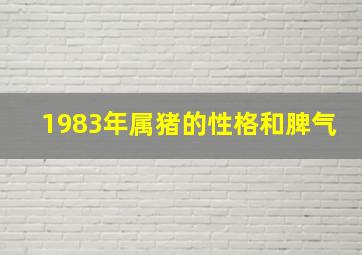 1983年属猪的性格和脾气